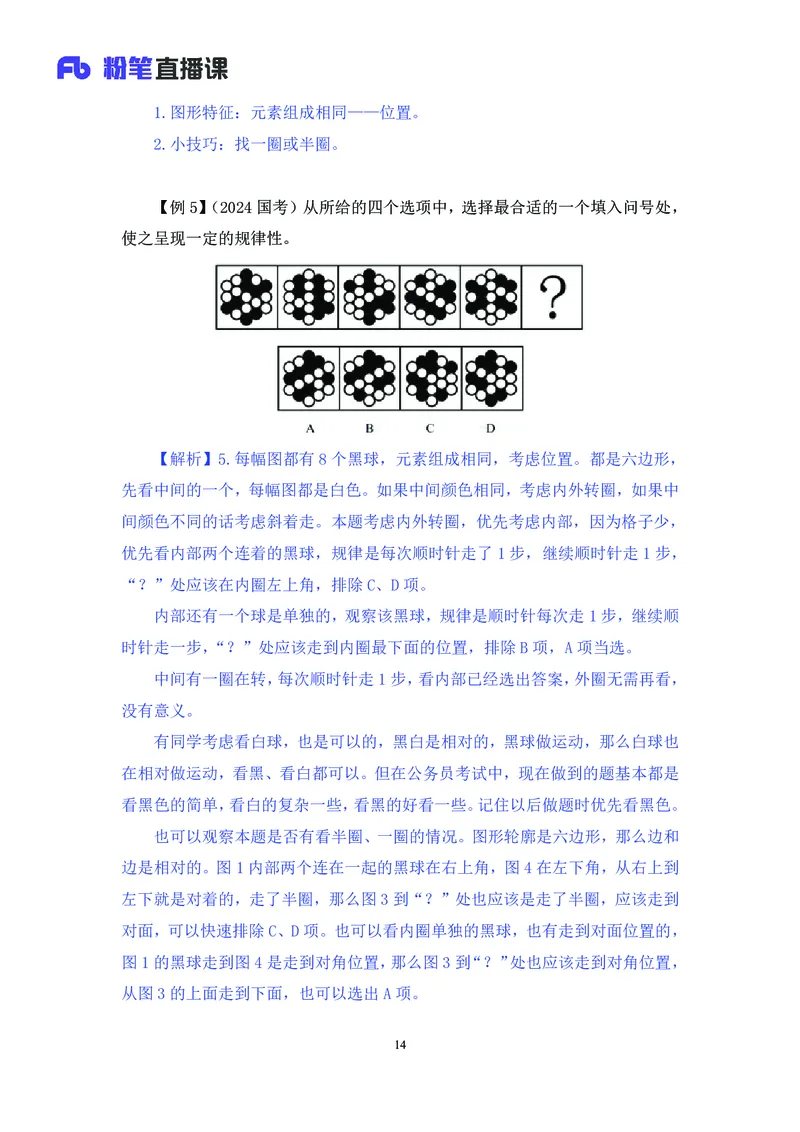 Fb 粉笔直播课

1. 图形特征：元素组成相同——位置。

2. 小技巧：找一圈或半圈。

【例 5】（2024 国考）从所给的四个选项中，选择最合适的一个填入问号处，使之呈现一定的规律性。

?

A B C D

【解析】5. 每幅图都有 8 个黑球，元素组成相同，考虑位置。都是六边形，先看中间的一个，每幅图都是白色。如果中间颜色相同，考虑内外转圈，如果中间颜色不同的话考虑斜着走。本题考虑内外转圈，优先考虑内部，因为格子少，优先看内部两个连着的黑球，规律是每次顺时针走了 1 步，继续顺时针走 1 步，“？”处应该在内圈左上角，排除 C、D 项。

内部还有一个球是单独的，观察该黑球，规律是顺时针每次走 1 步，继续顺时针走一步，“？”处应该走到内圈最下面的位置，排除 B 项，A 项当选。

中间有一圈在转，每次顺时针走 1 步，看内部已经选出答案，外圈无需再看，没有意义。

有同学考虑看白球，也是可以的，黑白是相对的，黑球做运动，那么白球也在相对做运动，看黑、看白都可以。但在公务员考试中，现在做到的题基本都是看黑色的简单，看白的复杂一些，看黑的好看一些。记住以后做题时优先看黑色。

也可以观察本题是否有看半圈、一圈的情况。图形轮廓是六边形，那么边和边是相对的。图 1 内部两个连在一起的黑球在右上角，图 4 在左下角，从右上到左下就是对着的，走了半圈，那么图 3 到“？”处也应该是走了半圈，应该走到对面，可以快速排除 C、D 项。也可以看内圈单独的黑球，也有走到对面位置的，图 1 的黑球走到图 4 是走到对角位置，那么图 3 到“？”处也应该走到对角位置，从图 3 的上面走到下面，也可以选出 A 项。

14